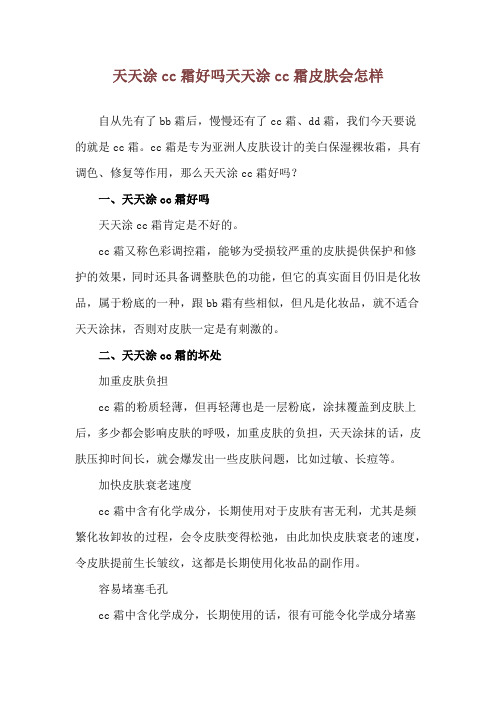 天天涂 cc 霜好吗天天涂 cc 霜皮肤会怎样

自从先有了 bb 霜后，慢慢还有了 cc 霜、dd 霜，我们今天要说的就是 cc 霜。cc 霜是专为亚洲人皮肤设计的美白保湿裸妆霜，具有调色、修复等作用，那么天天涂 cc 霜好吗？

一、天天涂 cc 霜好吗

天天涂 cc 霜肯定是不好的。

cc 霜又称色彩调控霜，能够为受损较严重的皮肤提供保护和修护的效果，同时还具备调整肤色的功能，但它的真实面目仍旧是化妆品，属于粉底的一种，跟 bb 霜有些相似，但凡是化妆品，就不适合天天涂抹，否则对皮肤一定是有刺激的。

二、天天涂 cc 霜的坏处

加重皮肤负担

cc 霜的粉质轻薄，但再轻薄也是一层粉底，涂抹覆盖到皮肤上后，多少都会影响皮肤的呼吸，加重皮肤的负担，天天涂抹的话，皮肤压抑时间长，就会爆发出一些皮肤问题，比如过敏、长痘等。

加快皮肤衰老速度

cc 霜中含有化学成分，长期使用对于皮肤有害无利，尤其是频繁化妆卸妆的过程，会令皮肤变得松弛，由此加快皮肤衰老的速度，令皮肤提前生长皱纹，这都是长期使用化妆品的副作用。

容易堵塞毛孔

cc 霜中含化学成分，长期使用的话，很有可能令化学成分堵塞